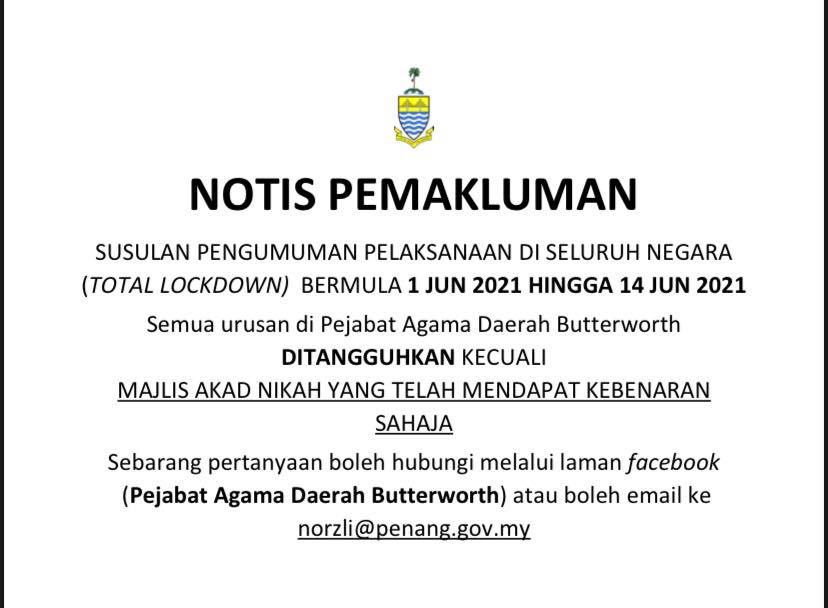 NOTIS PEMAKLUMAN

SUSULAN PENGUMUMAN PELAKSANAAN DI SELURUH NEGARA (TOTAL LOCKDOWN) BERMULA 1 JUN 2021 HINGGA 14 JUN 2021

Semua urusan di Pejabat Agama Daerah Butterworth DITANGGUHKAN KECUALI MAJLIS AKAD NIKAH YANG TELAH MENDAPAT KEBENARAN SAHAJA

Sebarang pertanyaan boleh hubungi melalui laman facebook (Pejabat Agama Daerah Butterworth) atau boleh email ke norzli@penang.gov.my